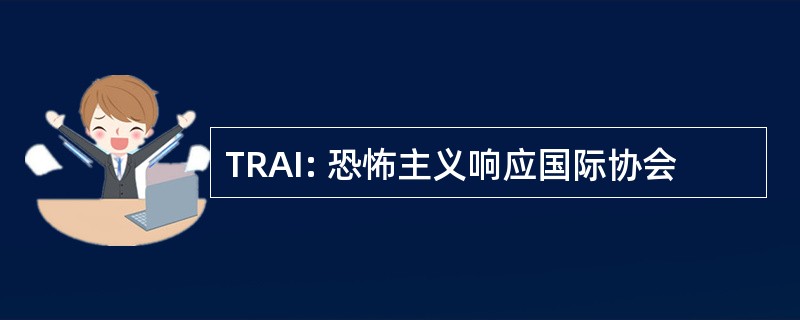 TRAI: 恐怖主义响应国际协会